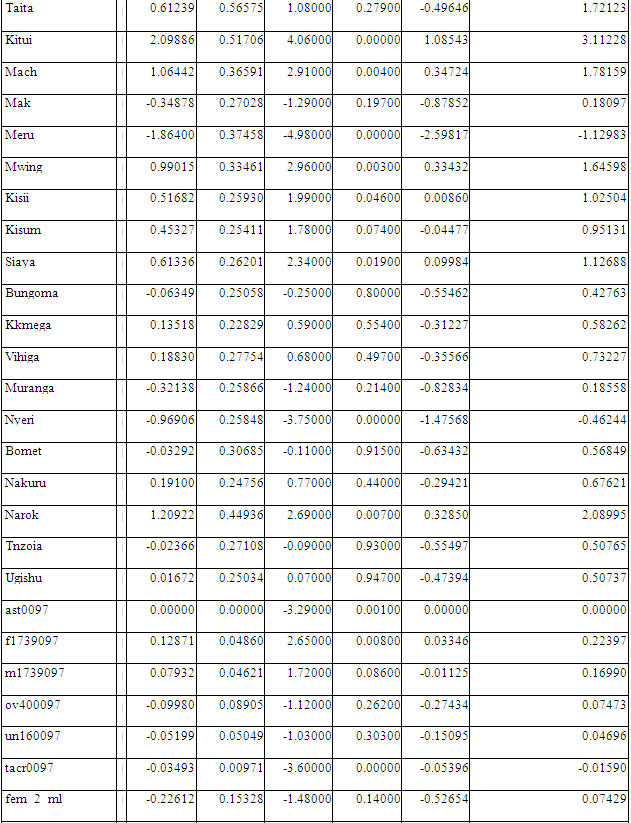 | | | | | | | | |
|---|---|---|---|---|---|---|---|
| Taita | | 0.61239 | 0.56575 | 1.08000 | 0.27900 | -0.49646 | 1.72123 |
| Kitui | | 2.09886 | 0.51706 | 4.06000 | 0.00000 | 1.08543 | 3.11228 |
| Mach | | 1.06442 | 0.36591 | 2.91000 | 0.00400 | 0.34724 | 1.78159 |
| Mak | | -0.34878 | 0.27028 | -1.29000 | 0.19700 | -0.87852 | 0.18097 |
| Meru | | -1.86400 | 0.37458 | -4.98000 | 0.00000 | -2.59817 | -1.12983 |
| Mwing | | 0.99015 | 0.33461 | 2.96000 | 0.00300 | 0.33432 | 1.64598 |
| Kisii | | 0.51682 | 0.25930 | 1.99000 | 0.04600 | 0.00860 | 1.02504 |
| Kisum | | 0.45327 | 0.25411 | 1.78000 | 0.07400 | -0.04477 | 0.95131 |
| Siaya | | 0.61336 | 0.26201 | 2.34000 | 0.01900 | 0.09984 | 1.12688 |
| Bungoma | | -0.06349 | 0.25058 | -0.25000 | 0.80000 | -0.55462 | 0.42763 |
| Kkmega | | 0.13518 | 0.22829 | 0.59000 | 0.55400 | -0.31227 | 0.58262 |
| Vihiga | | 0.18830 | 0.27754 | 0.68000 | 0.49700 | -0.35566 | 0.73227 |
| Muranga | | -0.32138 | 0.25866 | -1.24000 | 0.21400 | -0.82834 | 0.18558 |
| Nyeri | | -0.96906 | 0.25848 | -3.75000 | 0.00000 | -1.47568 | -0.46244 |
| Bomet | | -0.03292 | 0.30685 | -0.11000 | 0.91500 | -0.63432 | 0.56849 |
| Nakuru | | 0.19100 | 0.24756 | 0.77000 | 0.44000 | -0.29421 | 0.67621 |
| Narok | | 1.20922 | 0.44936 | 2.69000 | 0.00700 | 0.32850 | 2.08995 |
| Tnzoia | | -0.02366 | 0.27108 | -0.09000 | 0.93000 | -0.55497 | 0.50765 |
| Ugishu | | 0.01672 | 0.25034 | 0.07000 | 0.94700 | -0.47394 | 0.50737 |
| ast0097 | | 0.00000 | 0.00000 | -3.29000 | 0.00100 | 0.00000 | 0.00000 |
| f1739097 | | 0.12871 | 0.04860 | 2.65000 | 0.00800 | 0.03346 | 0.22397 |
| m1739097 | | 0.07932 | 0.04621 | 1.72000 | 0.08600 | -0.01125 | 0.16990 |
| ov400097 | | -0.09980 | 0.08905 | -1.12000 | 0.26200 | -0.27434 | 0.07473 |
| un160097 | | -0.05199 | 0.05049 | -1.03000 | 0.30300 | -0.15095 | 0.04696 |
| tacr0097 | | -0.03493 | 0.00971 | -3.60000 | 0.00000 | -0.05396 | -0.01590 |
| fem 2 ml | | -0.22612 | 0.15328 | -1.48000 | 0.14000 | -0.52654 | 0.07429 |